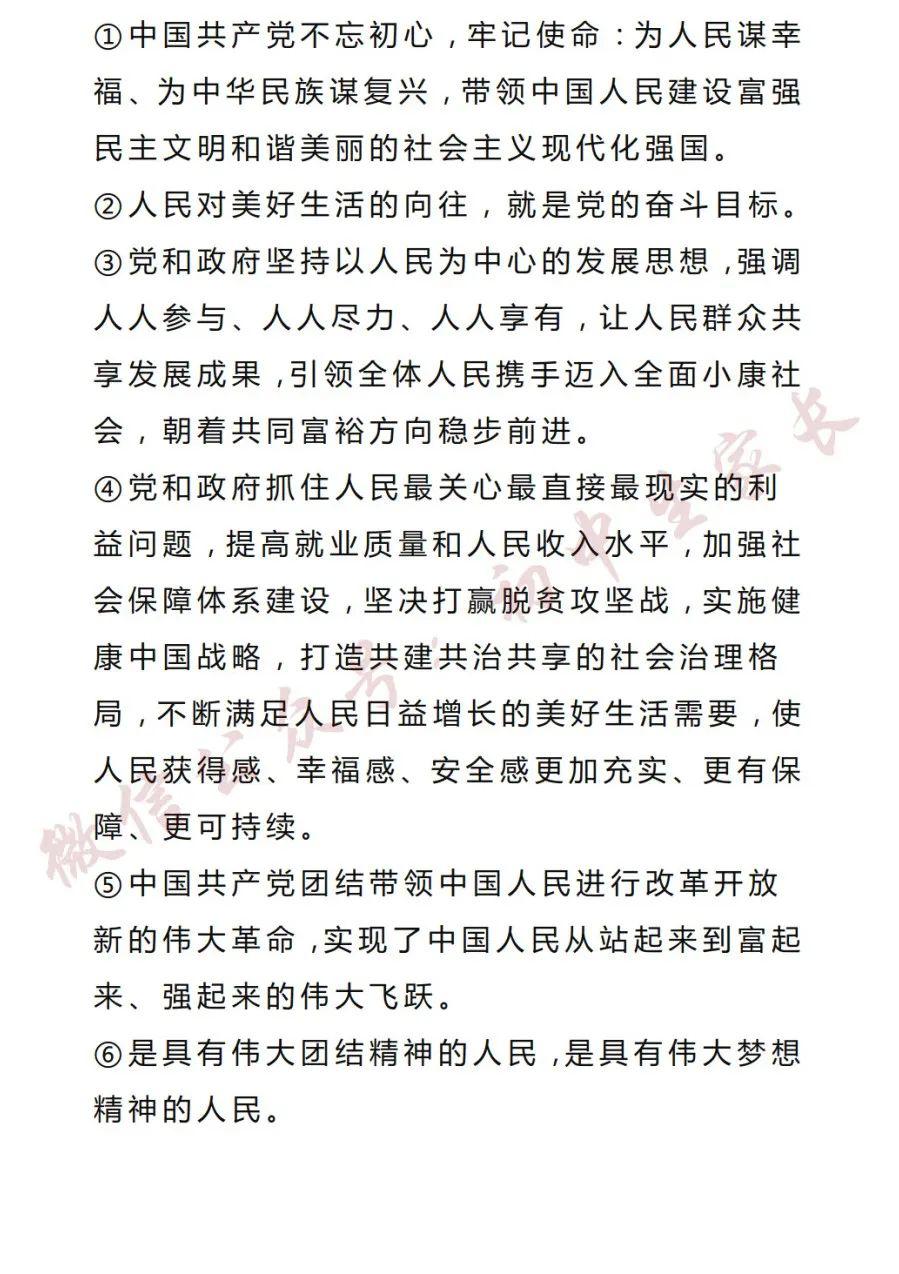 ①中国共产党不忘初心，牢记使命：为人民谋幸福、为中华民族谋复兴，带领中国人民建设富强民主文明和谐美丽的社会主义现代化强国。
②人民对美好生活的向往，就是党的奋斗目标。
③党和政府坚持以人民为中心的发展思想，强调人人参与、人人尽力、人人享有，让人民群众共享发展成果，引领全体人民携手迈入全面小康社会，朝着共同富裕方向稳步前进。
④党和政府抓住人民最关心最直接最现实的利益问题，提高就业质量和人民收入水平，加强社会保障体系建设，坚决打赢脱贫攻坚战，实施健康中国战略，打造共建共治共享的社会治理格局，不断满足人民日益增长的美好生活需要，使人民获得感、幸福感、安全感更加充实、更有保障、更可持续。
⑤中国共产党团结带领中国人民进行改革开放新的伟大革命，实现了中国人民从站起来到富起来、强起来的伟大飞跃。
⑥是具有伟大团结精神的人民，是具有伟大梦想精神的人民。

微信公众号：初中生家长